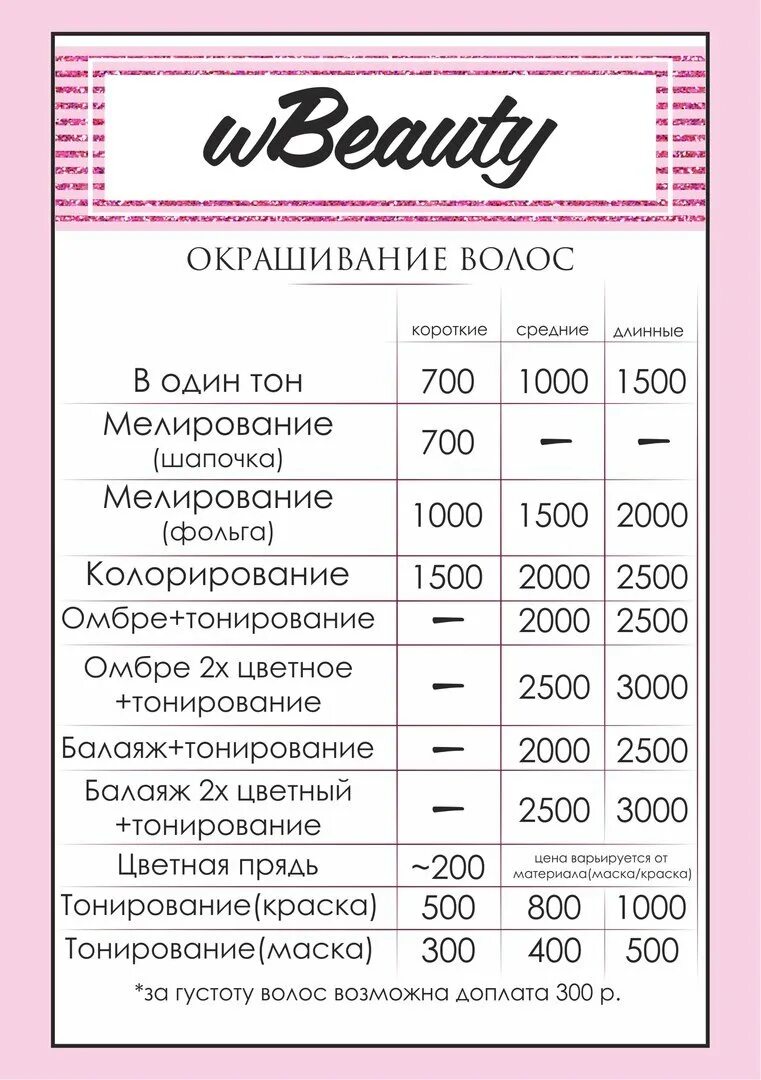 wBeauty

ОКРАШИВАНИЕ ВОЛОС

| | короткие | средние | длинные |
|---|---|---|---|
| В один тон | 700 | 1000 | 1500 |
| Мелирование (шапочка) | 700 | — | — |
| Мелирование (фольга) | 1000 | 1500 | 2000 |
| Колорирование | 1500 | 2000 | 2500 |
| Омбре+тонирование | — | 2000 | 2500 |
| Омбре 2х цветное +тонирование | — | 2500 | 3000 |
| Балаяж+тонирование | — | 2000 | 2500 |
| Балаяж 2х цветный +тонирование | — | 2500 | 3000 |
| Цветная прядь | ~200 | цена варьируется от материала(маска/краска) | |
| Тонирование(краска) | 500 | 800 | 1000 |
| Тонирование(маска) | 300 | 400 | 500 |

*за густоту волос возможна доплата 300 р.